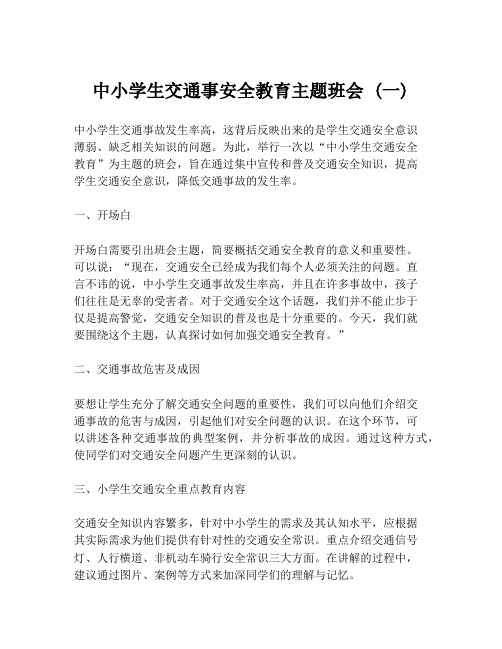 中小学生交通事安全教育主题班会（一）

中小学生交通事故发生率高，这背后反映出来的是学生交通安全意识薄弱、缺乏相关知识的问题。为此，举行一次以“中小学生交通安全教育”为主题的班会，旨在通过集中宣传和普及交通安全知识，提高学生交通安全意识，降低交通事故的发生率。

一、开场白

开场白需要引出班会主题，简要概括交通安全教育的意义和重要性。可以说：“现在，交通安全已经成为我们每个人必须关注的问题。直言不讳的说，中小学生交通事故发生率高，并且在许多事故中，孩子们往往是无辜的受害者。对于交通安全这个话题，我们并不能止步于仅是提高警觉，交通安全知识的普及也是十分重要的。今天，我们就要围绕这个主题，认真探讨如何加强交通安全教育。”

二、交通事故危害及成因

要想让学生充分了解交通安全问题的重要性，我们可以向他们介绍交通事故的危害与成因，引起他们对安全问题的认识。在这个环节，可以讲述各种交通事故的典型案例，并分析事故的成因。通过这种方式，使同学们对交通安全问题产生更深刻的认识。

三、小学生交通安全重点教育内容

交通安全知识内容繁多，针对中小学生的需求及其认知水平，应根据其实际需求为他们提供有针对性的交通安全常识。重点介绍交通信号灯、人行横道、非机动车骑行安全常识三大方面。在讲解的过程中，建议通过图片、案例等方式来加深同学们的理解与记忆。